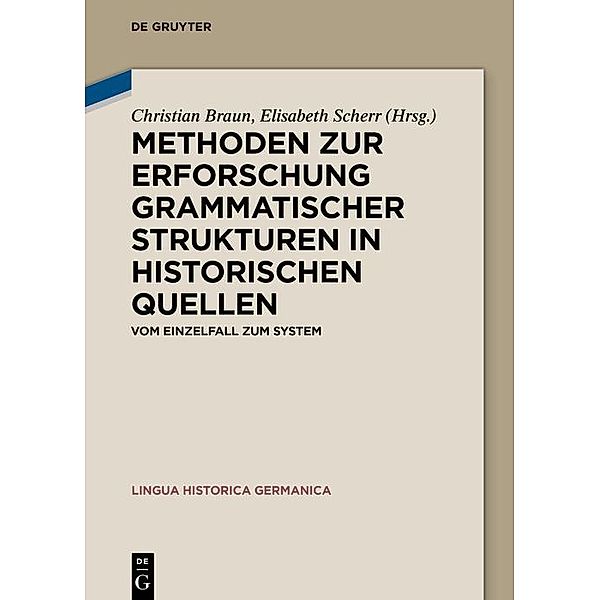 DE GRUYTER

Christian Braun, Elisabeth Scherr (Hrsg.)

METHODEN ZUR ERFORSCHUNG GRAMMATISCHER STRUKTUREN IN HISTORISCHEN QUELLEN

VOM EINZELFALL ZUM SYSTEM

LINGUA HISTORICA GERMANICA

DE G